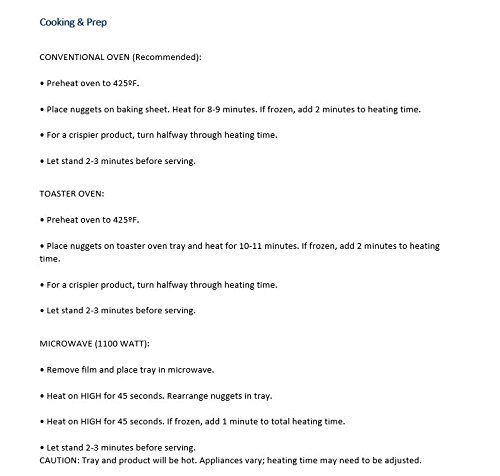 Cooking & Prep

CONVENTIONAL OVEN (Recommended):

• Preheat oven to 425ºF.

• Place nuggets on baking sheet. Heat for 8-9 minutes. If frozen, add 2 minutes to heating time.

• For a crispier product, turn halfway through heating time.

• Let stand 2-3 minutes before serving.

TOASTER OVEN:

• Preheat oven to 425ºF.

• Place nuggets on toaster oven tray and heat for 10-11 minutes. If frozen, add 2 minutes to heating time.

• For a crispier product, turn halfway through heating time.

• Let stand 2-3 minutes before serving.

MICROWAVE (1100 WATT):

• Remove film and place tray in microwave.

• Heat on HIGH for 45 seconds. Rearrange nuggets in tray.

• Heat on HIGH for 45 seconds. If frozen, add 1 minute to total heating time.

• Let stand 2-3 minutes before serving.
CAUTION: Tray and product will be hot. Appliances vary; heating time may need to be adjusted.